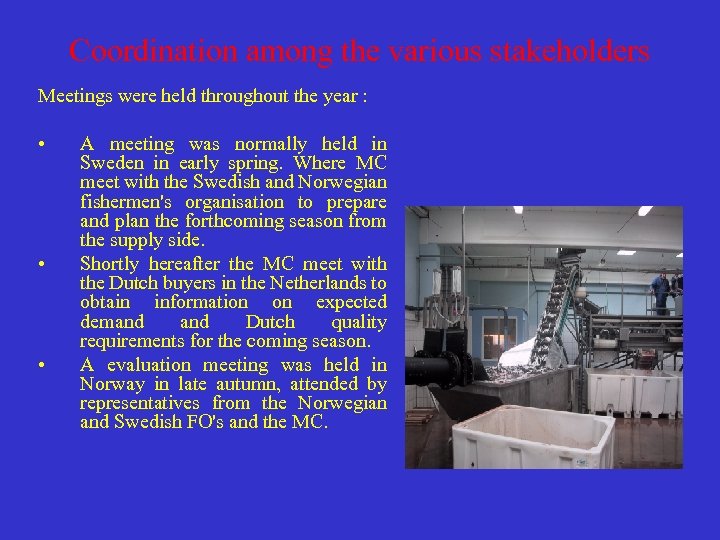 Coordination among the various stakeholders

Meetings were held throughout the year :

• A meeting was normally held in Sweden in early spring. Where MC meet with the Swedish and Norwegian fishermen's organisation to prepare and plan the forthcoming season from the supply side.
• Shortly hereafter the MC meet with the Dutch buyers in the Netherlands to obtain information on expected demand and Dutch quality requirements for the coming season.
• A evaluation meeting was held in Norway in late autumn, attended by representatives from the Norwegian and Swedish FO's and the MC.